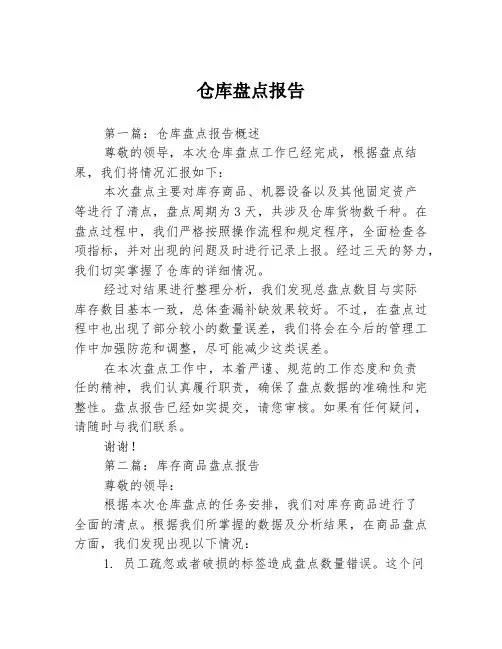 仓库盘点报告

第一篇：仓库盘点报告概述

尊敬的领导，本次仓库盘点工作已经完成，根据盘点结果，我们将情况汇报如下：

本次盘点主要对库存商品、机器设备以及其他固定资产等进行了清点，盘点周期为3天，共涉及仓库货物数千种。在盘点过程中，我们严格按照操作流程和规定程序，全面检查各项指标，并对出现的问题及时进行记录上报。经过三天的努力，我们切实掌握了仓库的详细情况。

经过对结果进行整理分析，我们发现总盘点数目与实际库存数目基本一致，总体查漏补缺效果较好。不过，在盘点过程中也出现了部分较小的数量误差，我们将会在今后的管理工作中加强防范和调整，尽可能减少这类误差。

在本次盘点工作中，本着严谨、规范的工作态度和负责任的精神，我们认真履行职责，确保了盘点数据的准确性和完整性。盘点报告已经如实提交，请您审核。如果有任何疑问，请随时与我们联系。

谢谢！

第二篇：库存商品盘点报告

尊敬的领导：

根据本次仓库盘点的任务安排，我们对库存商品进行了全面的清点。根据我们所掌握的数据及分析结果，在商品盘点方面，我们发现出现以下情况：

1. 员工疏忽或者破损的标签造成盘点数量错误。这个问